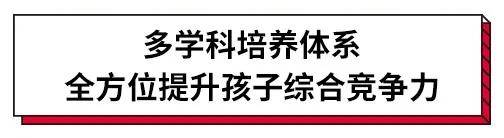 多学科培养体系
全方位提升孩子综合竞争力